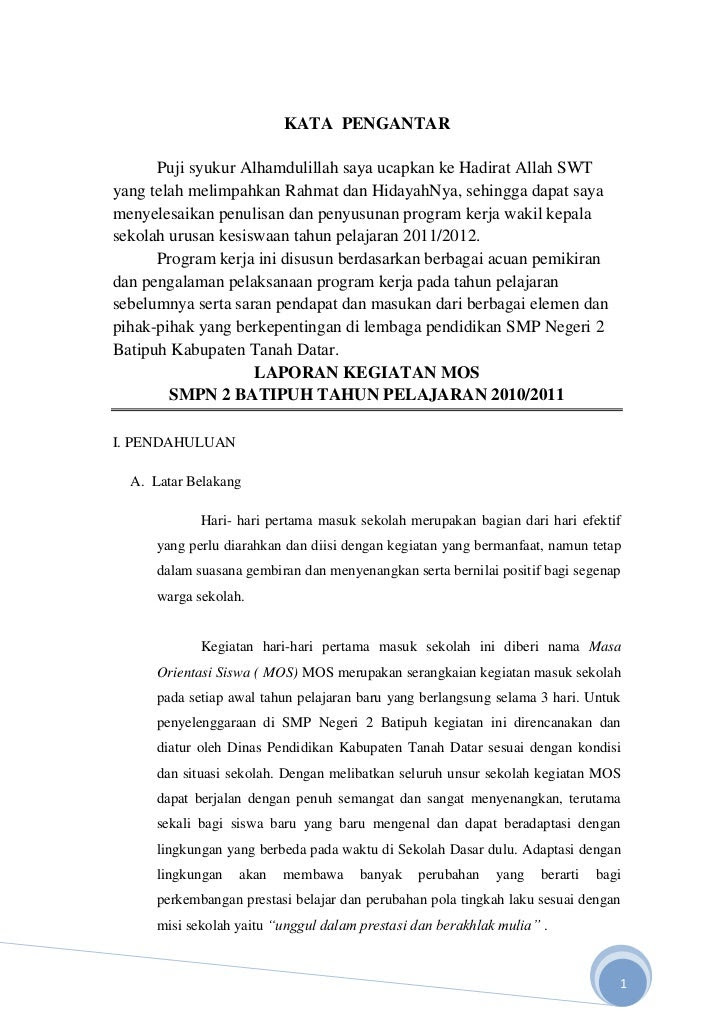 KATA PENGANTAR

Puji syukur Alhamdulillah saya ucapkan ke Hadirat Allah SWT yang telah melimpahkan Rahmat dan HidayahNya, sehingga dapat saya menyelesaikan penulisan dan penyusunan program kerja wakil kepala sekolah urusan kesiswaan tahun pelajaran 2011/2012.

Program kerja ini disusun berdasarkan berbagai acuan pemikiran dan pengalaman pelaksanaan program kerja pada tahun pelajaran sebelumnya serta saran pendapat dan masukan dari berbagai elemen dan pihak-pihak yang berkepentingan di lembaga pendidikan SMP Negeri 2 Batipuh Kabupaten Tanah Datar.

LAPORAN KEGIATAN MOS
SMPN 2 BATIPUH TAHUN PELAJARAN 2010/2011

I. PENDAHULUAN

A. Latar Belakang

Hari- hari pertama masuk sekolah merupakan bagian dari hari efektif yang perlu diarahkan dan diisi dengan kegiatan yang bermanfaat, namun tetap dalam suasana gembiran dan menyenangkan serta bernilai positif bagi segenap warga sekolah.

Kegiatan hari-hari pertama masuk sekolah ini diberi nama Masa Orientasi Siswa ( MOS) MOS merupakan serangkaian kegiatan masuk sekolah pada setiap awal tahun pelajaran baru yang berlangsung selama 3 hari. Untuk penyelenggaraan di SMP Negeri 2 Batipuh kegiatan ini direncanakan dan diatur oleh Dinas Pendidikan Kabupaten Tanah Datar sesuai dengan kondisi dan situasi sekolah. Dengan melibatkan seluruh unsur sekolah kegiatan MOS dapat berjalan dengan penuh semangat dan sangat menyenangkan, terutama sekali bagi siswa baru yang baru mengenal dan dapat beradaptasi dengan lingkungan yang berbeda pada waktu di Sekolah Dasar dulu. Adaptasi dengan lingkungan akan membawa banyak perubahan yang berarti bagi perkembangan prestasi belajar dan perubahan pola tingkah laku sesuai dengan misi sekolah yaitu "unggul dalam prestasi dan berakhlak mulia" .

1